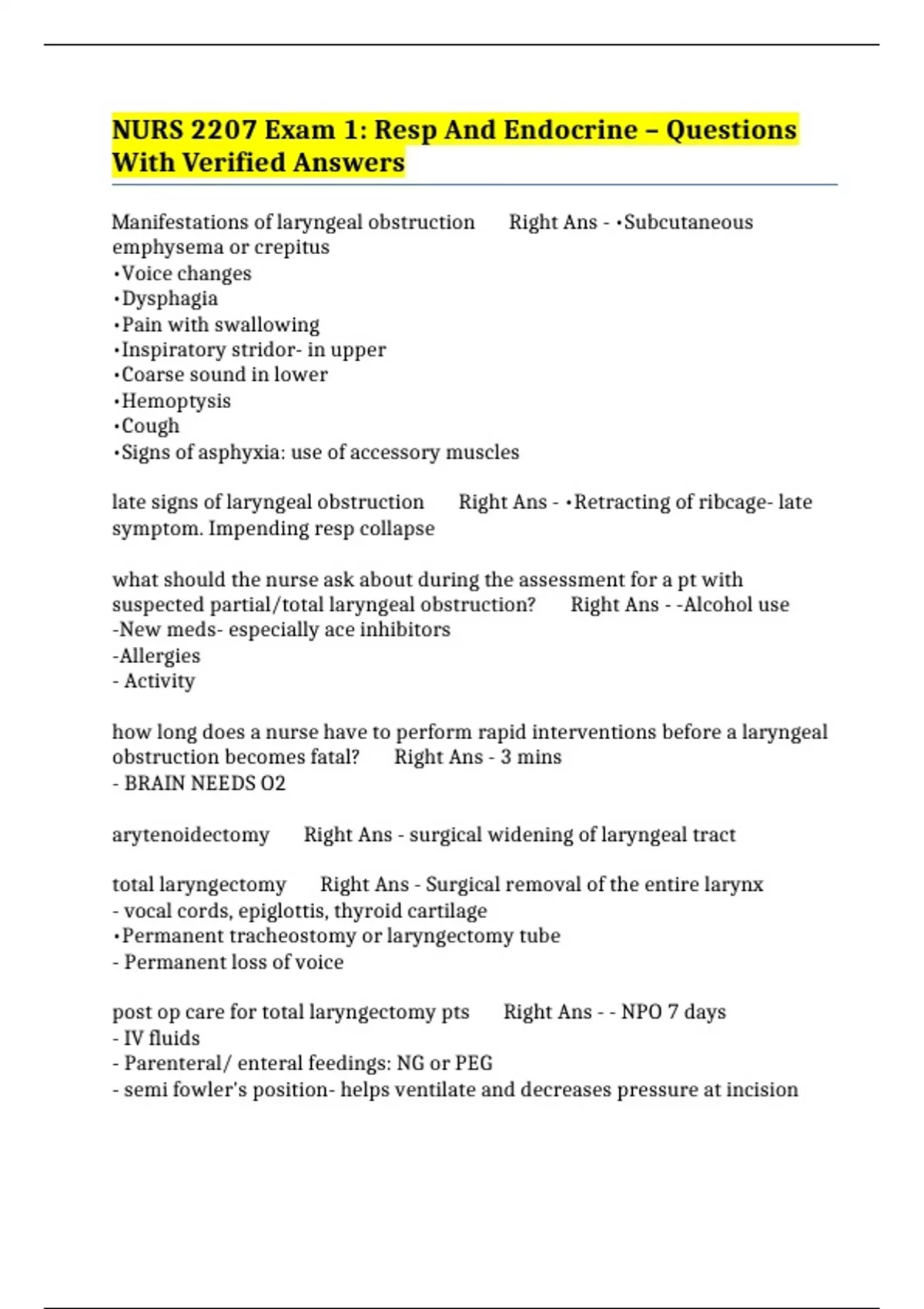 NURS 2207 Exam 1: Resp And Endocrine – Questions With Verified Answers

Manifestations of laryngeal obstruction Right Ans - •Subcutaneous emphysema or crepitus
•Voice changes
•Dysphagia
•Pain with swallowing
•Inspiratory stridor- in upper
•Coarse sound in lower
•Hemoptysis
•Cough
•Signs of asphyxia: use of accessory muscles

late signs of laryngeal obstruction Right Ans - •Retracting of ribcage- late symptom. Impending resp collapse

what should the nurse ask about during the assessment for a pt with suspected partial/total laryngeal obstruction? Right Ans - -Alcohol use
-New meds- especially ace inhibitors
-Allergies
- Activity

how long does a nurse have to perform rapid interventions before a laryngeal obstruction becomes fatal? Right Ans - 3 mins
- BRAIN NEEDS O2

arytenoidectomy Right Ans - surgical widening of laryngeal tract

total laryngectomy Right Ans - Surgical removal of the entire larynx
- vocal cords, epiglottis, thyroid cartilage
•Permanent tracheostomy or laryngectomy tube
- Permanent loss of voice

post op care for total laryngectomy pts Right Ans - - NPO 7 days
- IV fluids
- Parenteral/ enteral feedings: NG or PEG
- semi fowler's position- helps ventilate and decreases pressure at incision